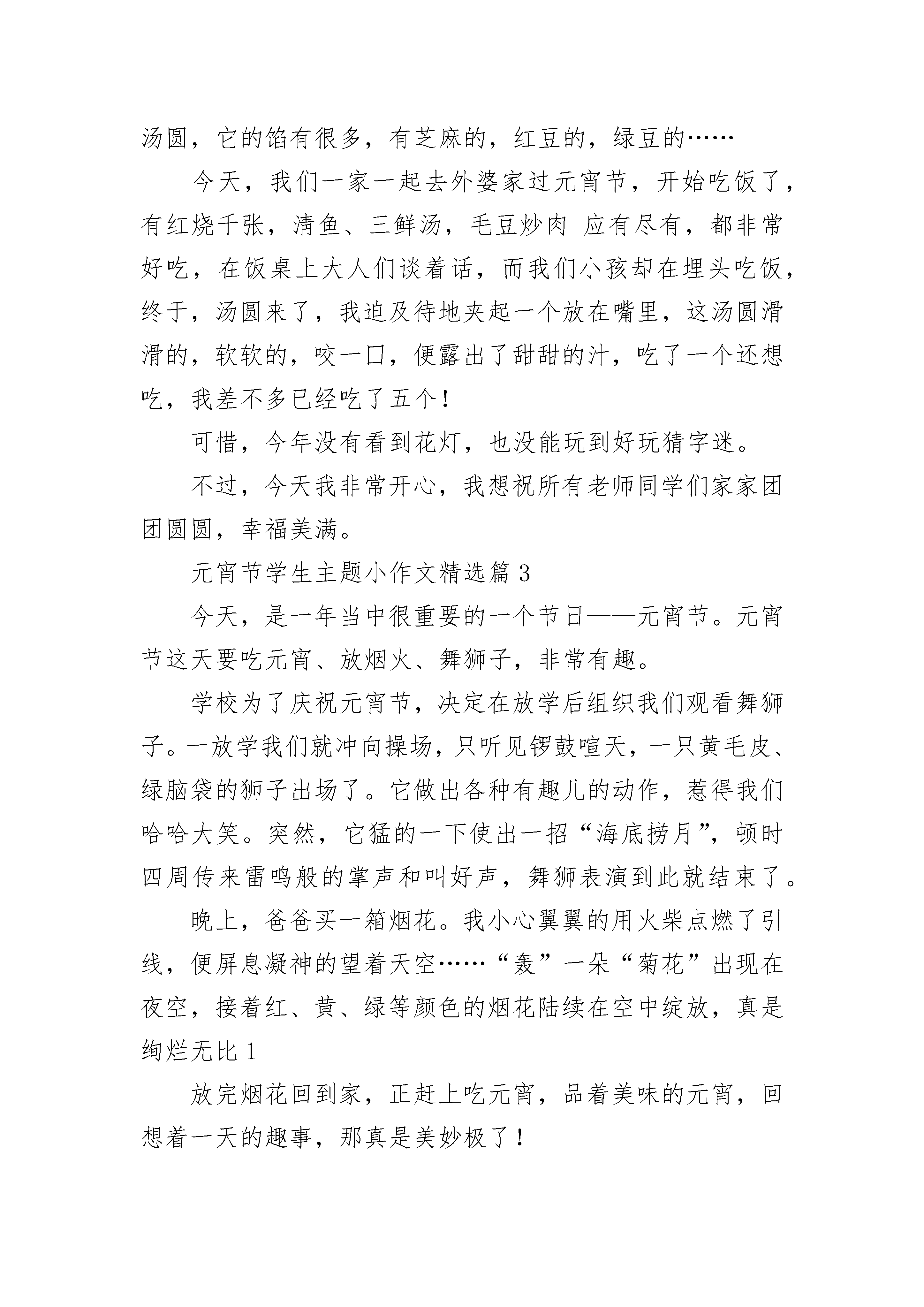 汤圆，它的馅有很多，有芝麻的，红豆的，绿豆的……

今天，我们一家一起去外婆家过元宵节，开始吃饭了，有红烧千张，清鱼、三鲜汤，毛豆炒肉 应有尽有，都非常好吃，在饭桌上大人们谈着话，而我们小孩却在埋头吃饭，终于，汤圆来了，我迫及待地夹起一个放在嘴里，这汤圆滑滑的，软软的，咬一口，便露出了甜甜的汁，吃了一个还想吃，我差不多已经吃了五个！

可惜，今年没有看到花灯，也没能玩到好玩猜字迷。

不过，今天我非常开心，我想祝所有老师同学们家家团团圆圆，幸福美满。

元宵节学生主题小作文精选篇 3

今天，是一年当中很重要的一个节日——元宵节。元宵节这天要吃元宵、放烟火、舞狮子，非常有趣。

学校为了庆祝元宵节，决定在放学后组织我们观看舞狮子。一放学我们就冲向操场，只听见锣鼓喧天，一只黄毛皮、绿脑袋的狮子出场了。它做出各种有趣儿的动作，惹得我们哈哈大笑。突然，它猛的一下使出一招“海底捞月”，顿时四周传来雷鸣般的掌声和叫好声，舞狮表演到此就结束了。

晚上，爸爸买一箱烟花。我小心翼翼的用火柴点燃了引线，便屏息凝神的望着天空……“轰”一朵“菊花”出现在夜空，接着红、黄、绿等颜色的烟花陆续在空中绽放，真是绚烂无比 1

放完烟花回到家，正赶上吃元宵，品着美味的元宵，回想着一天的趣事，那真是美妙极了！